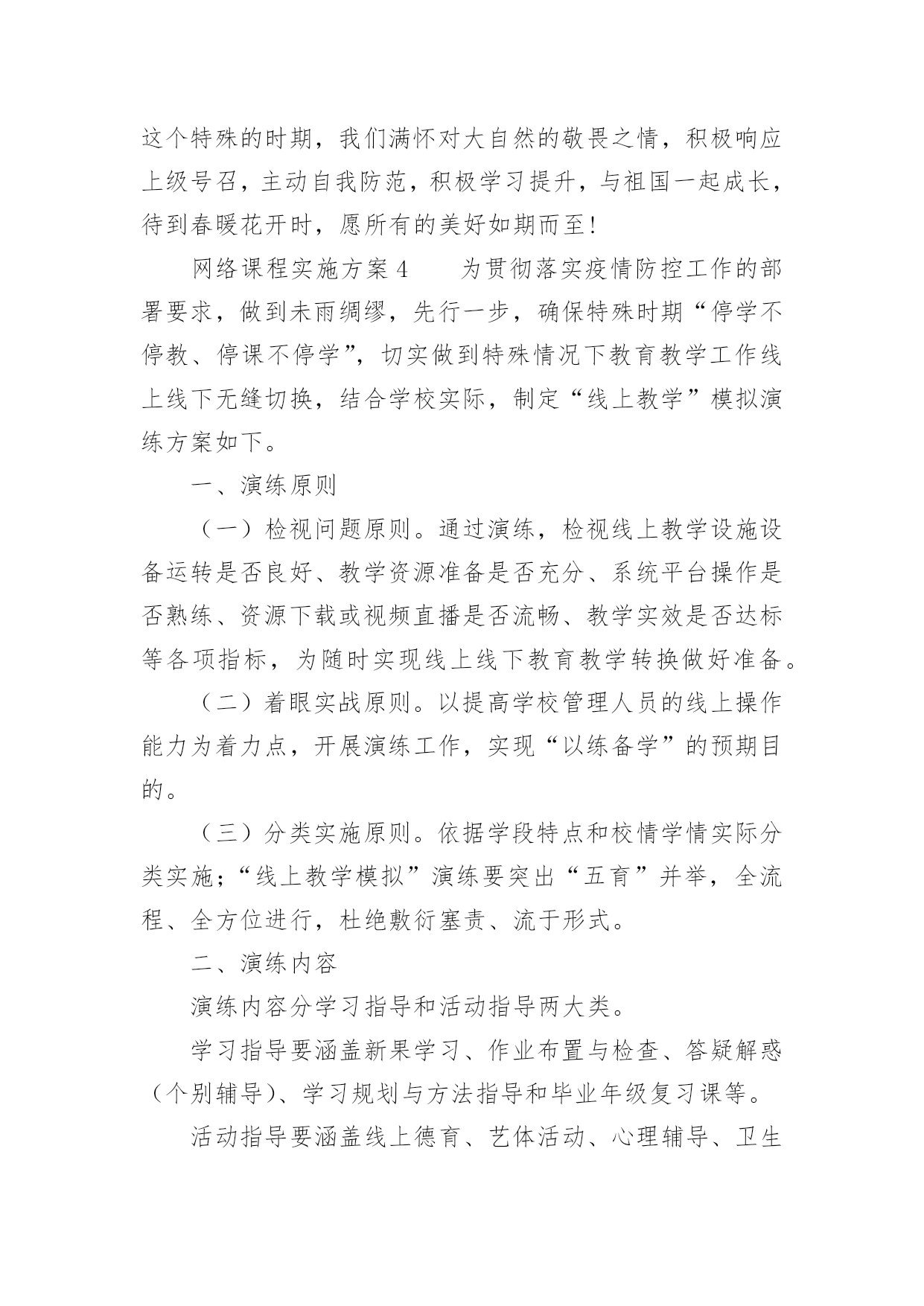 这个特殊的时期，我们满怀对大自然的敬畏之情，积极响应上级号召，主动自我防范，积极学习提升，与祖国一起成长，待到春暖花开时，愿所有的美好如期而至！

网络课程实施方案 4　　为贯彻落实疫情防控工作的部署要求，做到未雨绸缪，先行一步，确保特殊时期“停学不停教、停课不停学”，切实做到特殊情况下教育教学工作线上线下无缝切换，结合学校实际，制定“线上教学”模拟演练方案如下。

一、演练原则

（一）检视问题原则。通过演练，检视线上教学设施设备运转是否良好、教学资源准备是否充分、系统平台操作是否熟练、资源下载或视频直播是否流畅、教学实效是否达标等各项指标，为随时实现线上线下教育教学转换做好准备。

（二）着眼实战原则。以提高学校管理人员的线上操作能力为着力点，开展演练工作，实现“以练备学”的预期目的。

（三）分类实施原则。依据学段特点和校情学情实际分类实施；“线上教学模拟”演练要突出“五育”并举，全流程、全方位进行，杜绝敷衍塞责、流于形式。

二、演练内容

演练内容分学习指导和活动指导两大类。

学习指导要涵盖新果学习、作业布置与检查、答疑解惑（个别辅导）、学习规划与方法指导和毕业年级复习课等。

活动指导要涵盖线上德育、艺体活动、心理辅导、卫生